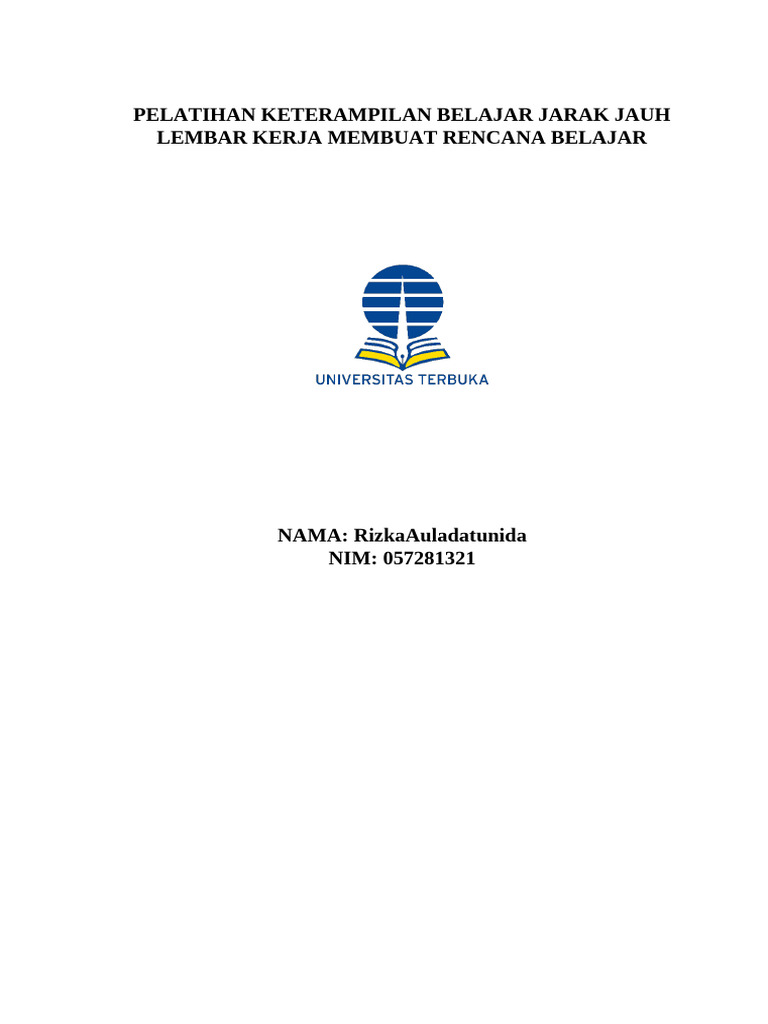 PELATIHAN KETERAMPILAN BELAJAR JARAK JAUH
LEMBAR KERJA MEMBUAT RENCANA BELAJAR

UNIVERSITAS TERBUKA

NAMA: RizkaAuladatunida
NIM: 057281321